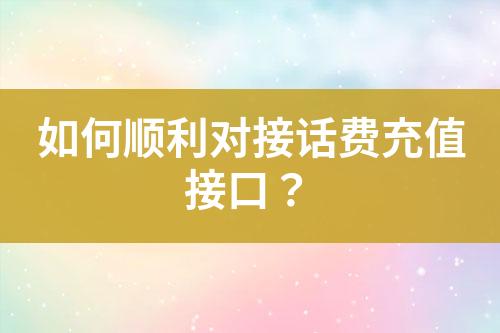 如何顺利对接话费充值接口？